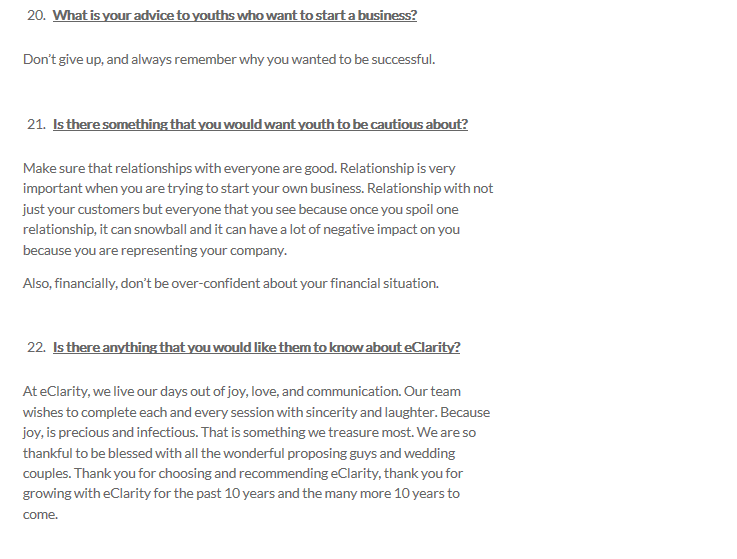 20. What is your advice to youths who want to start a business?

Don't give up, and always remember why you wanted to be successful.

21. Is there something that you would want youth to be cautious about?

Make sure that relationships with everyone are good. Relationship is very important when you are trying to start your own business. Relationship with not just your customers but everyone that you see because once you spoil one relationship, it can snowball and it can have a lot of negative impact on you because you are representing your company.

Also, financially, don't be over-confident about your financial situation.

22. Is there anything that you would like them to know about eClarity?

At eClarity, we live our days out of joy, love, and communication. Our team wishes to complete each and every session with sincerity and laughter. Because joy, is precious and infectious. That is something we treasure most. We are so thankful to be blessed with all the wonderful proposing guys and wedding couples. Thank you for choosing and recommending eClarity, thank you for growing with eClarity for the past 10 years and the many more 10 years to come.